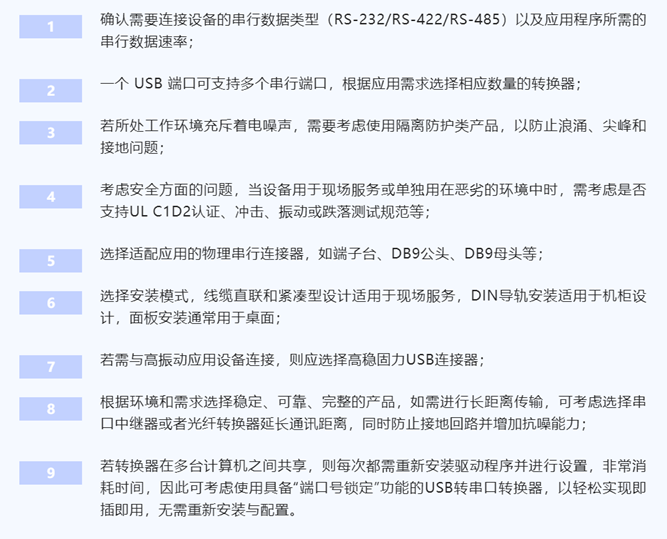 1

确认需要连接设备的串行数据类型（RS-232/RS-422/RS-485）以及应用程序所需的串行数据速率；

2

一个USB端口可支持多个串行端口，根据应用需求选择相应数量的转换器；

3

若所处工作环境充斥着电噪声，需要考虑使用隔离防护类产品，以防止浪涌、尖峰和接地问题；

4

考虑安全方面的问题，当设备用于现场服务或单独用在恶劣的环境中时，需考虑是否支持UL C1D2认证、冲击、振动或跌落测试规范等；

5

选择适配应用的物理串行连接器，如端子台、DB9公头、DB9母头等；

6

选择安装模式，线缆直联和紧凑型设计适用于现场服务，DIN导轨安装适用于机柜设计，面板安装通常用于桌面；

7

若需与高振动应用设备连接，则应选择高稳固力USB连接器；

8

根据环境和需求选择稳定、可靠、完整的产品，如需进行长距离传输，可考虑选择串口中继器或者光纤转换器延长通讯距离，同时防止接地回路并增加抗噪能力；

9

若转换器在多台计算机之间共享，则每次都需重新安装驱动程序并进行设置，非常消耗时间，因此可考虑使用具备“端口号锁定”功能的USB转串口转换器，以轻松实现即插即用，无需重新安装与配置。